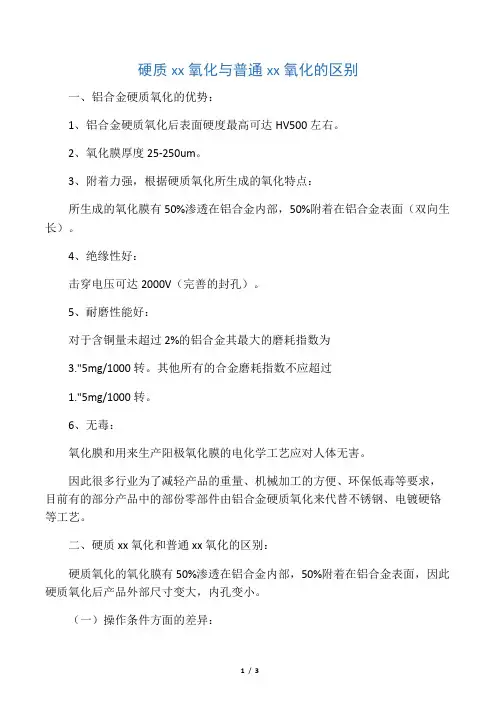 硬质 xx 氧化与普通 xx 氧化的区别

一、铝合金硬质氧化的优势：

1、铝合金硬质氧化后表面硬度最高可达 HV500 左右。

2、氧化膜厚度 25-250um。

3、附着力强，根据硬质氧化所生成的氧化特点：

所生成的氧化膜有 50%渗透在铝合金内部，50%附着在铝合金表面（双向生长）。

4、绝缘性好：

击穿电压可达 2000V（完善的封孔）。

5、耐磨性能好：

对于含铜量未超过 2%的铝合金其最大的磨耗指数为

3."5mg/1000 转。其他所有的合金磨耗指数不应超过

1."5mg/1000 转。

6、无毒：

氧化膜和用来生产阳极氧化膜的电化学工艺应对人体无害。

因此很多行业为了减轻产品的重量、机械加工的方便、环保低毒等要求，目前有的部分产品中的部份零部件由铝合金硬质氧化来代替不锈钢、电镀硬铬等工艺。

二、硬质 xx 氧化和普通 xx 氧化的区别：

硬质氧化的氧化膜有 50%渗透在铝合金内部，50%附着在铝合金表面，因此硬质氧化后产品外部尺寸变大，内孔变小。

（一）操作条件方面的差异：

1 / 3